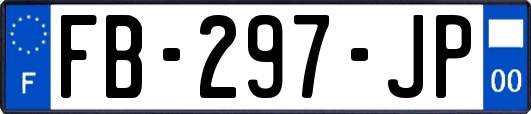 F
FB-297-JP
00